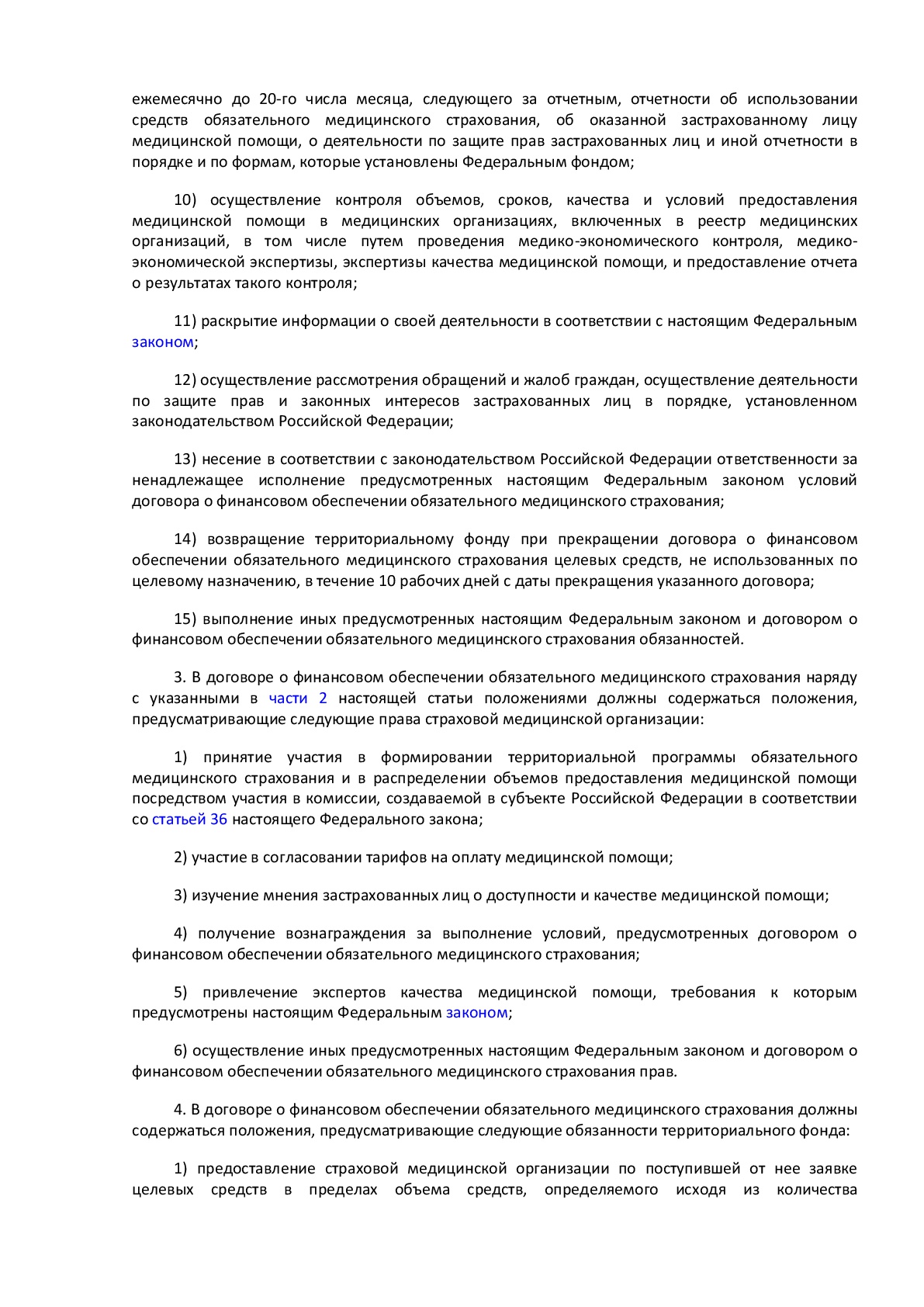 ежемесячно до 20-го числа месяца, следующего за отчетным, отчетности об использовании средств обязательного медицинского страхования, об оказанной застрахованному лицу медицинской помощи, о деятельности по защите прав застрахованных лиц и иной отчетности в порядке и по формам, которые установлены Федеральным фондом;

10) осуществление контроля объемов, сроков, качества и условий предоставления медицинской помощи в медицинских организациях, включенных в реестр медицинских организаций, в том числе путем проведения медико-экономического контроля, медико-экономической экспертизы, экспертизы качества медицинской помощи, и предоставление отчета о результатах такого контроля;

11) раскрытие информации о своей деятельности в соответствии с настоящим Федеральным законом;

12) осуществление рассмотрения обращений и жалоб граждан, осуществление деятельности по защите прав и законных интересов застрахованных лиц в порядке, установленном законодательством Российской Федерации;

13) несение в соответствии с законодательством Российской Федерации ответственности за ненадлежащее исполнение предусмотренных настоящим Федеральным законом условий договора о финансовом обеспечении обязательного медицинского страхования;

14) возвращение территориальному фонду при прекращении договора о финансовом обеспечении обязательного медицинского страхования целевых средств, не использованных по целевому назначению, в течение 10 рабочих дней с даты прекращения указанного договора;

15) выполнение иных предусмотренных настоящим Федеральным законом и договором о финансовом обеспечении обязательного медицинского страхования обязанностей.

3. В договоре о финансовом обеспечении обязательного медицинского страхования наряду с указанными в части 2 настоящей статьи положениями должны содержаться положения, предусматривающие следующие права страховой медицинской организации:

1) принятие участия в формировании территориальной программы обязательного медицинского страхования и в распределении объемов предоставления медицинской помощи посредством участия в комиссии, создаваемой в субъекте Российской Федерации в соответствии со статьей 36 настоящего Федерального закона;

2) участие в согласовании тарифов на оплату медицинской помощи;

3) изучение мнения застрахованных лиц о доступности и качестве медицинской помощи;

4) получение вознаграждения за выполнение условий, предусмотренных договором о финансовом обеспечении обязательного медицинского страхования;

5) привлечение экспертов качества медицинской помощи, требования к которым предусмотрены настоящим Федеральным законом;

6) осуществление иных предусмотренных настоящим Федеральным законом и договором о финансовом обеспечении обязательного медицинского страхования прав.

4. В договоре о финансовом обеспечении обязательного медицинского страхования должны содержаться положения, предусматривающие следующие обязанности территориального фонда:

1) предоставление страховой медицинской организации по поступившей от нее заявке целевых средств в пределах объема средств, определяемого исходя из количества